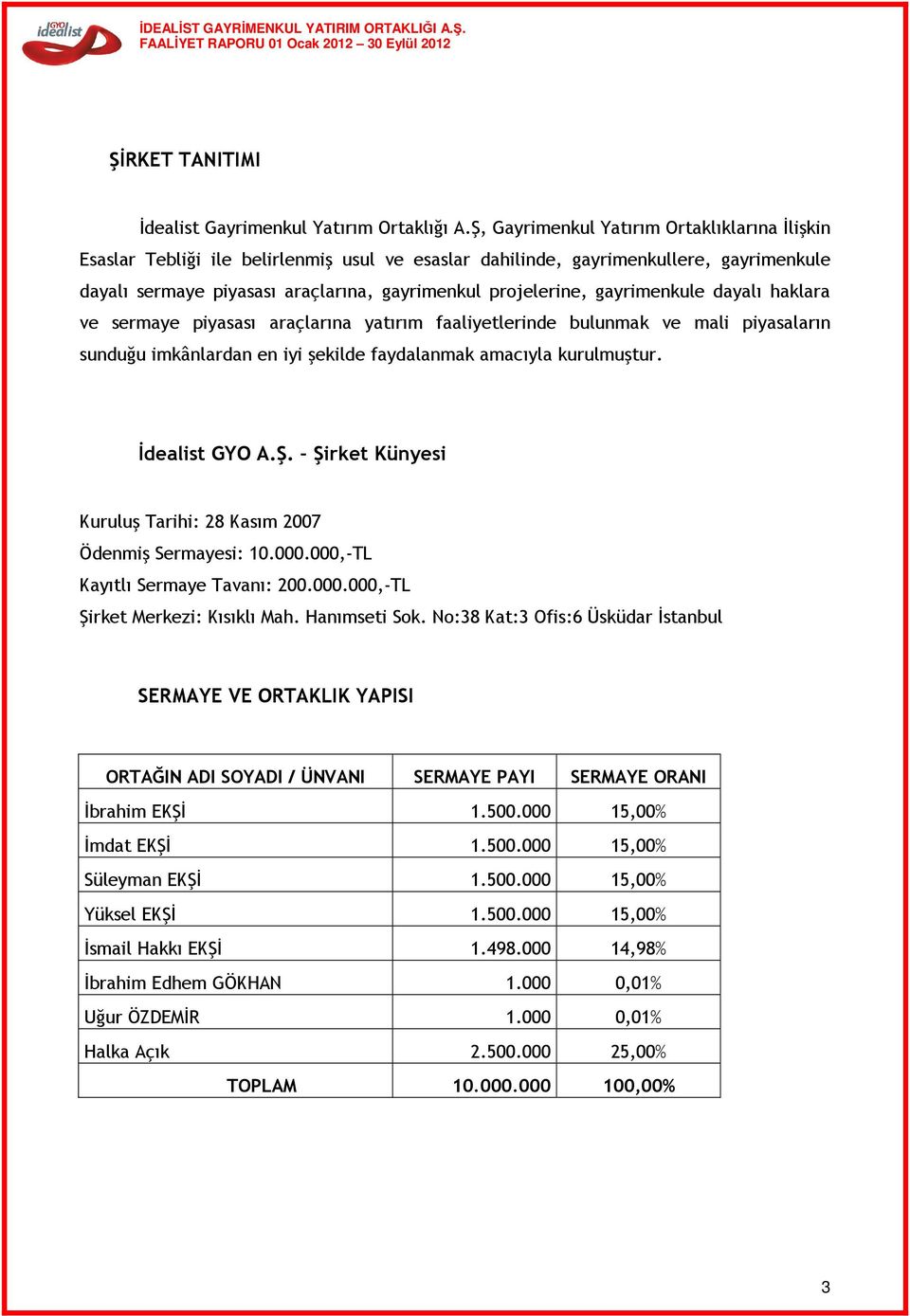 GYO idealist

İDEALİST GAYRİMENKUL YATIRIM ORTAKLIĞI A.Ş.
FAALİYET RAPORU 01 Ocak 2012 – 30 Eylül 2012

ŞİRKET TANITIMI

İdealist Gayrimenkul Yatırım Ortaklığı A.Ş, Gayrimenkul Yatırım Ortaklıklarına İlişkin Esaslar Tebliği ile belirlenmiş usul ve esaslar dahilinde, gayrimenkullere, gayrimenkule dayalı sermaye piyasası araçlarına, gayrimenkul projelerine, gayrimenkule dayalı haklara ve sermaye piyasası araçlarına yatırım faaliyetlerinde bulunmak ve mali piyasaların sunduğu imkânlardan en iyi şekilde faydalanmak amacıyla kurulmuştur.

İdealist GYO A.Ş. – Şirket Künyesi

Kuruluş Tarihi: 28 Kasım 2007
Ödenmiş Sermayesi: 10.000.000,-TL
Kayıtlı Sermaye Tavanı: 200.000.000,-TL
Şirket Merkezi: Kısıklı Mah. Hanımseti Sok. No:38 Kat:3 Ofis:6 Üsküdar İstanbul

SERMAYE VE ORTAKLIK YAPISI

| ORTAĞIN ADI SOYADI / ÜNVANI | SERMAYE PAYI | SERMAYE ORANI |
|---|---|---|
| İbrahim EKŞİ | 1.500.000 | 15,00% |
| İmdat EKŞİ | 1.500.000 | 15,00% |
| Süleyman EKŞİ | 1.500.000 | 15,00% |
| Yüksel EKŞİ | 1.500.000 | 15,00% |
| İsmail Hakkı EKŞİ | 1.498.000 | 14,98% |
| İbrahim Edhem GÖKHAN | 1.000 | 0,01% |
| Uğur ÖZDEMİR | 1.000 | 0,01% |
| Halka Açık | 2.500.000 | 25,00% |
| TOPLAM | 10.000.000 | 100,00% |

3